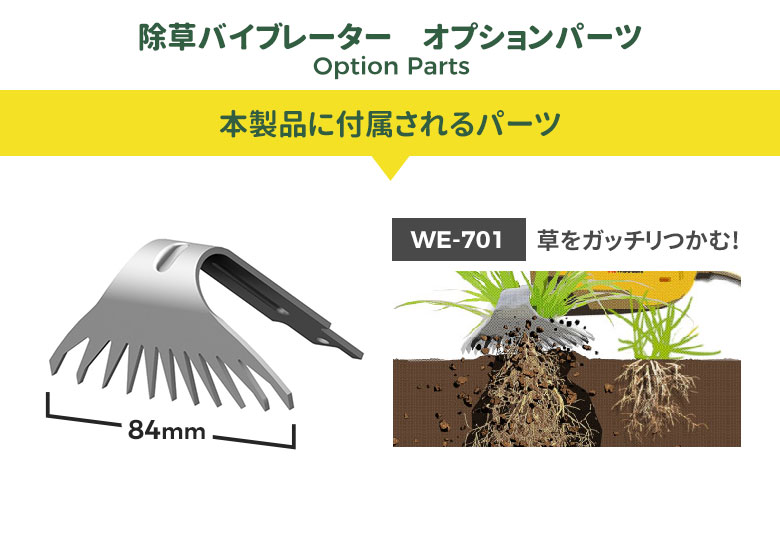 除草バイブレーター　オプションパーツ
Option Parts

本製品に付属されるパーツ

84mm

WE-701　草をガッチリつかむ!